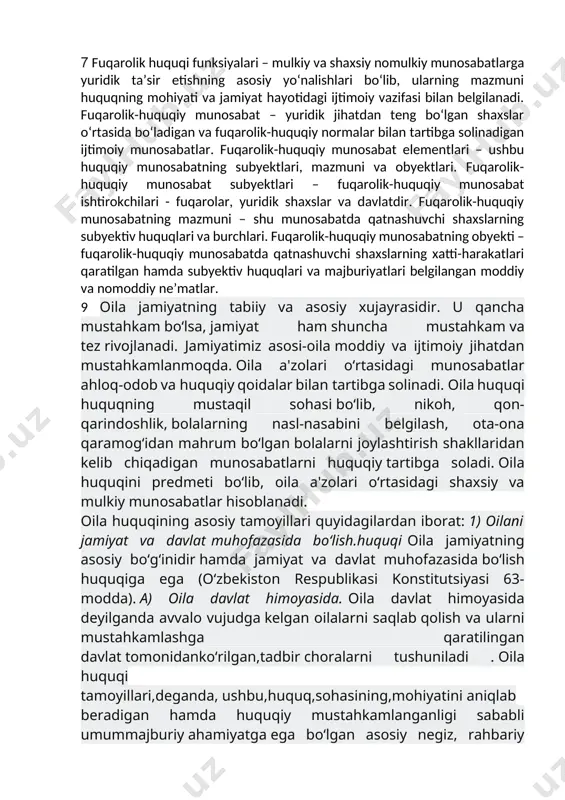 7 Fuqarolik huquqi funksiyalari – mulkiy va shaxsiy nomulkiy munosabatlarga yuridik ta'sir etishning asosiy yo'nalishlari bo'lib, ularning mazmuni huquqning mohiyati va jamiyat hayotidagi ijtimoiy vazifasi bilan belgilanadi. Fuqarolik-huquqiy munosabat – yuridik jihatdan teng bo'lgan shaxslar o'rtasida bo'ladigan va fuqarolik-huquqiy normalar bilan tartibga solinadigan ijtimoiy munosabatlar. Fuqarolik-huquqiy munosabat elementlari – ushbu huquqiy munosabatning subyektlari, mazmuni va obyektlari. Fuqarolik-huquqiy munosabat subyektlari – fuqarolik-huquqiy munosabat ishtirokchilari - fuqarolar, yuridik shaxslar va davlatdir. Fuqarolik-huquqiy munosabatning mazmuni – shu munosabatda qatnashuvchi shaxslarning subyektiv huquqlari va burchlari. Fuqarolik-huquqiy munosabatning obyekti – fuqarolik-huquqiy munosabatda qatnashuvchi shaxslarning xatti-harakatlari qaratilgan hamda subyektiv huquqlari va majburiyatlari belgilangan moddiy va nomoddiy ne'matlar.

9 Oila jamiyatning tabiiy va asosiy xujayrasidir. U qancha mustahkam bo'lsa, jamiyat ham shuncha mustahkam va tez rivojlanadi. Jamiyatimiz asosi-oila moddiy va ijtimoiy jihatdan mustahkamlanmoqda. Oila a'zolari o'rtasidagi munosabatlar ahloq-odob va huquqiy qoidalar bilan tartibga solinadi. Oila huquqi huquqning mustaqil sohasi bo'lib, nikoh, qon-qarindoshlik, bolalarning nasl-nasabini belgilash, ota-ona qaramog'idan mahrum bo'lgan bolalarni joylashtirish shakllaridan kelib chiqadigan munosabatlarni huquqiy tartibga soladi. Oila huquqini predmeti bo'lib, oila a'zolari o'rtasidagi shaxsiy va mulkiy munosabatlar hisoblanadi.
Oila huquqining asosiy tamoyillari quyidagilardan iborat: 1) Oilani jamiyat va davlat muhofazasida bo'lish.huquqi Oila jamiyatning asosiy bo'g'inidir hamda jamiyat va davlat muhofazasida bo'lish huquqiga ega (O'zbekiston Respublikasi Konstitutsiyasi 63-modda). A) Oila davlat himoyasida. Oila davlat himoyasida deyilganda avvalo vujudga kelgan oilalarni saqlab qolish va ularni mustahkamlashga qaratilingan davlat tomonidanko'rilgan,tadbir choralarni tushuniladi . Oila huquqi tamoyillari,deganda, ushbu,huquq,sohasining,mohiyatini aniqlab beradigan hamda huquqiy mustahkamlanganligi sababli umummajburiy ahamiyatga ega bo'lgan asosiy negiz, rahbariy